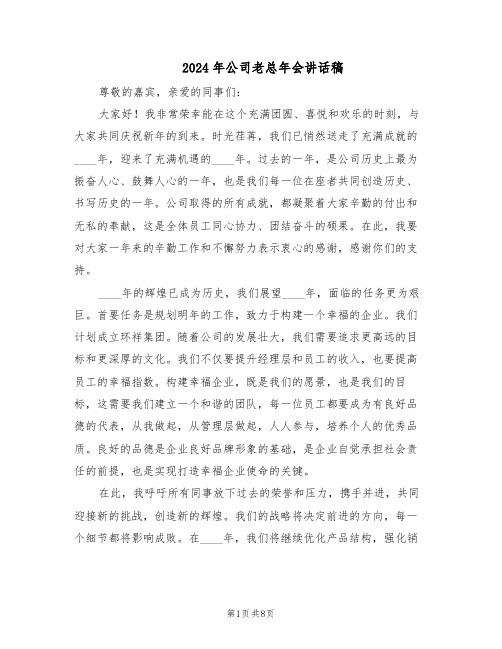 2024年公司老总年会讲话稿

尊敬的嘉宾，亲爱的同事们：

大家好！我非常荣幸能在这个充满团圆、喜悦和欢乐的时刻，与大家共同庆祝新年的到来。时光荏苒，我们已悄然送走了充满成就的____年，迎来了充满机遇的____年。过去的一年，是公司历史上最为振奋人心、鼓舞人心的一年，也是我们每一位在座者共同创造历史、书写历史的一年。公司取得的所有成就，都凝聚着大家辛勤的付出和无私的奉献，这是全体员工同心协力、团结奋斗的硕果。在此，我要对大家一年来的辛勤工作和不懈努力表示衷心的感谢，感谢你们的支持。

____年的辉煌已成为历史，我们展望____年，面临的任务更为艰巨。首要任务是规划明年的工作，致力于构建一个幸福的企业。我们计划成立环祥集团。随着公司的发展壮大，我们需要追求更高远的目标和更深厚的文化。我们不仅要提升经理层和员工的收入，也要提高员工的幸福指数。构建幸福企业，既是我们的愿景，也是我们的目标，这需要我们建立一个和谐的团队，每一位员工都要成为有良好品德的代表，从我做起，从管理层做起，人人参与，培养个人的优秀品质。良好的品德是企业良好品牌形象的基础，是企业自觉承担社会责任的前提，也是实现打造幸福企业使命的关键。

在此，我呼吁所有同事放下过去的荣誉和压力，携手并进，共同迎接新的挑战，创造新的辉煌。我们的战略将决定前进的方向，每一个细节都将影响成败。在____年，我们将继续优化产品结构，强化销

第1页 共8页